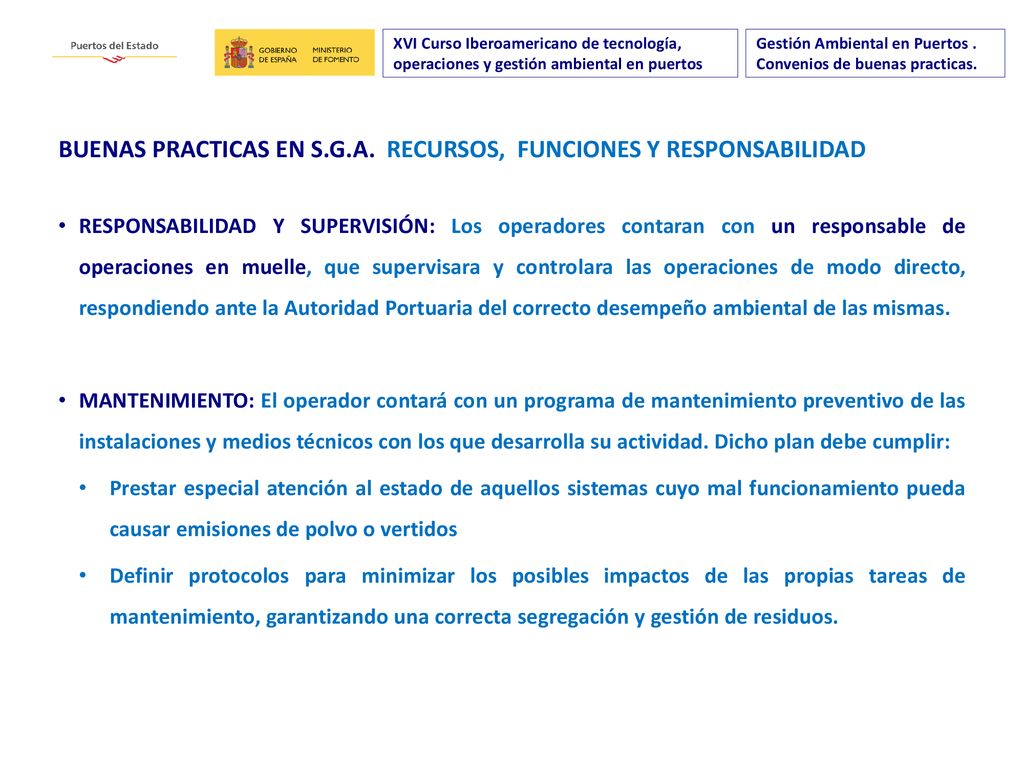 Puertos del Estado

GOBIERNO DE ESPAÑA MINISTERIO DE FOMENTO

XVI Curso Iberoamericano de tecnología, operaciones y gestión ambiental en puertos

Gestión Ambiental en Puertos . Convenios de buenas practicas.

BUENAS PRACTICAS EN S.G.A. RECURSOS, FUNCIONES Y RESPONSABILIDAD

• RESPONSABILIDAD Y SUPERVISIÓN: Los operadores contaran con un responsable de operaciones en muelle, que supervisara y controlara las operaciones de modo directo, respondiendo ante la Autoridad Portuaria del correcto desempeño ambiental de las mismas.

• MANTENIMIENTO: El operador contará con un programa de mantenimiento preventivo de las instalaciones y medios técnicos con los que desarrolla su actividad. Dicho plan debe cumplir:

• Prestar especial atención al estado de aquellos sistemas cuyo mal funcionamiento pueda causar emisiones de polvo o vertidos

• Definir protocolos para minimizar los posibles impactos de las propias tareas de mantenimiento, garantizando una correcta segregación y gestión de residuos.